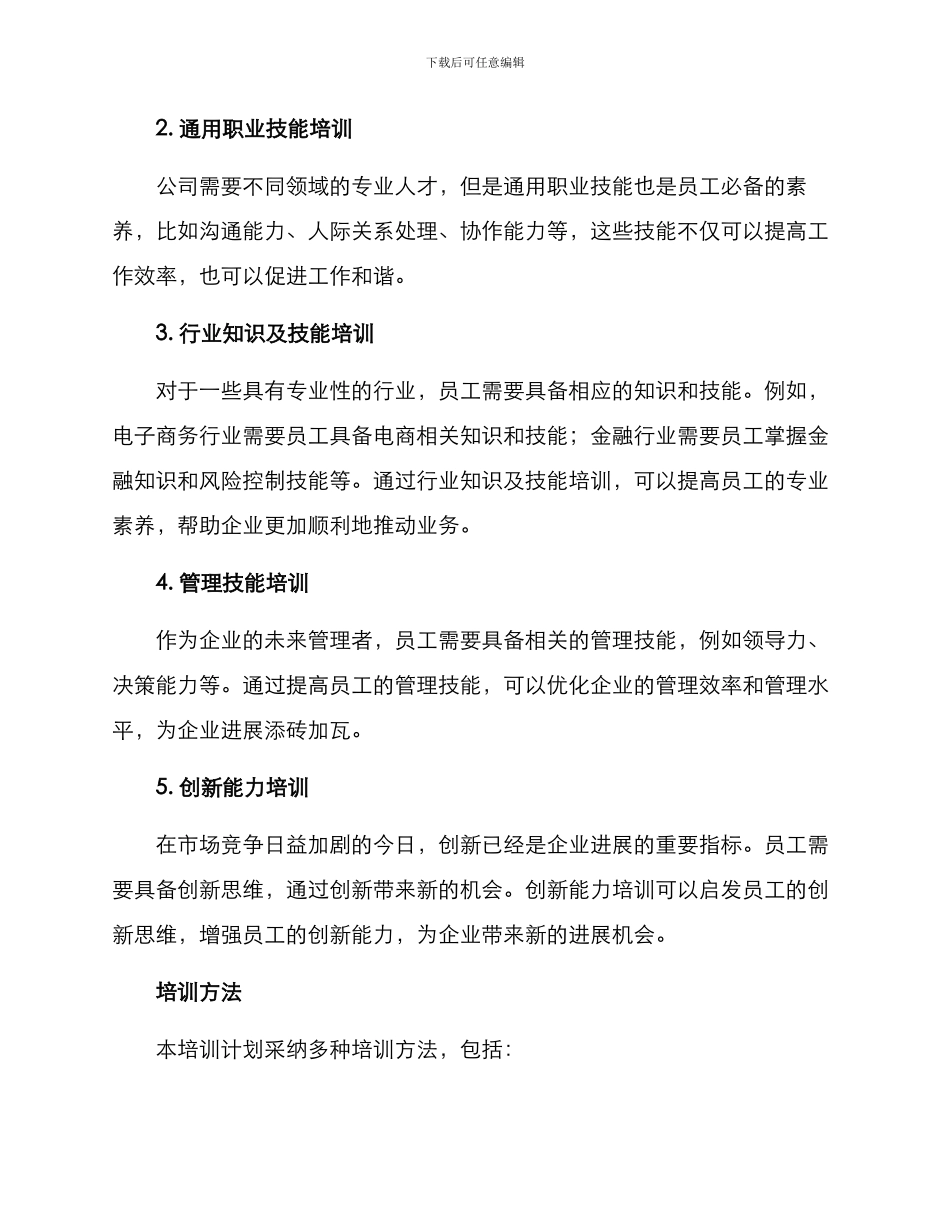 下载后可任意编辑

2. 通用职业技能培训

公司需要不同领域的专业人才，但是通用职业技能也是员工必备的素养，比如沟通能力、人际关系处理、协作能力等，这些技能不仅可以提高工作效率，也可以促进工作和谐。

3. 行业知识及技能培训

对于一些具有专业性的行业，员工需要具备相应的知识和技能。例如，电子商务行业需要员工具备电商相关知识和技能；金融行业需要员工掌握金融知识和风险控制技能等。通过行业知识及技能培训，可以提高员工的专业素养，帮助企业更加顺利地推动业务。

4. 管理技能培训

作为企业的未来管理者，员工需要具备相关的管理技能，例如领导力、决策能力等。通过提高员工的管理技能，可以优化企业的管理效率和管理水平，为企业进展添砖加瓦。

5. 创新能力培训

在市场竞争日益加剧的今日，创新已经是企业进展的重要指标。员工需要具备创新思维，通过创新带来新的机会。创新能力培训可以启发员工的创新思维，增强员工的创新能力，为企业带来新的进展机会。

培训方法

本培训计划采纳多种培训方法，包括：